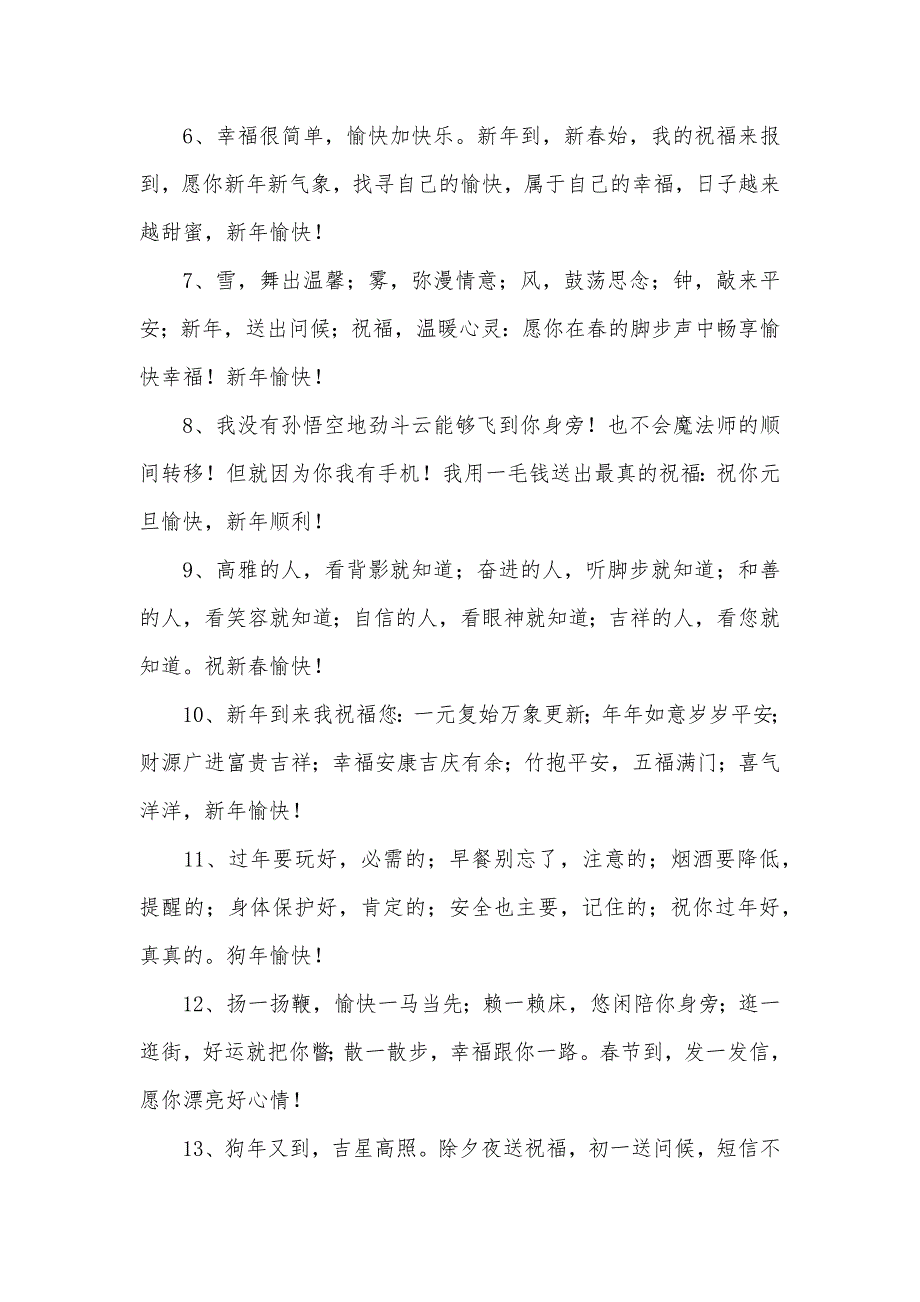 6、幸福很简单，愉快加快乐。新年到，新春始，我的祝福来报到，愿你新年新气象，找寻自己的愉快，属于自己的幸福，日子越来越甜蜜，新年愉快！

7、雪，舞出温馨；雾，弥漫情意；风，鼓荡思念；钟，敲来平安；新年，送出问候；祝福，温暖心灵：愿你在春的脚步声中畅享愉快幸福！新年愉快！

8、我没有孙悟空地劲斗云能够飞到你身旁！也不会魔法师的顺间转移！但就因为你我有手机！我用一毛钱送出最真的祝福：祝你元旦愉快，新年顺利！

9、高雅的人，看背影就知道；奋进的人，听脚步就知道；和善的人，看笑容就知道；自信的人，看眼神就知道；吉祥的人，看您就知道。祝新春愉快！

10、新年到来我祝福您：一元复始万象更新；年年如意岁岁平安；财源广进富贵吉祥；幸福安康吉庆有余；竹抱平安，五福满门；喜气洋洋，新年愉快！

11、过年要玩好，必需的；早餐别忘了，注意的；烟酒要降低，提醒的；身体保护好，肯定的；安全也主要，记住的；祝你过年好，真真的。狗年愉快！

12、扬一扬鞭，愉快一马当先；赖一赖床，悠闲陪你身旁；逛一逛街，好运就把你瞥；散一散步，幸福跟你一路。春节到，发一发信，愿你漂亮好心情！

13、狗年又到，吉星高照。除夕夜送祝福，初一送问候，短信不